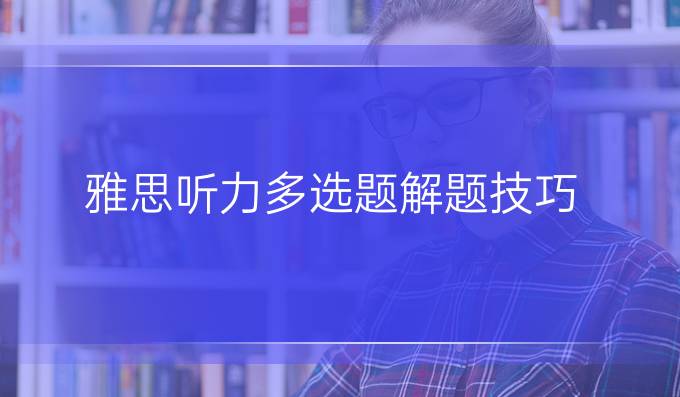 雅思听力多选题解题技巧